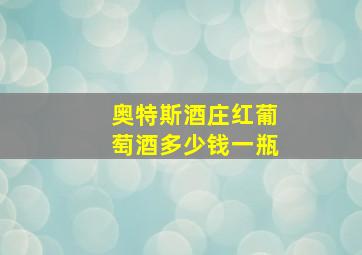 奥特斯酒庄红葡萄酒多少钱一瓶